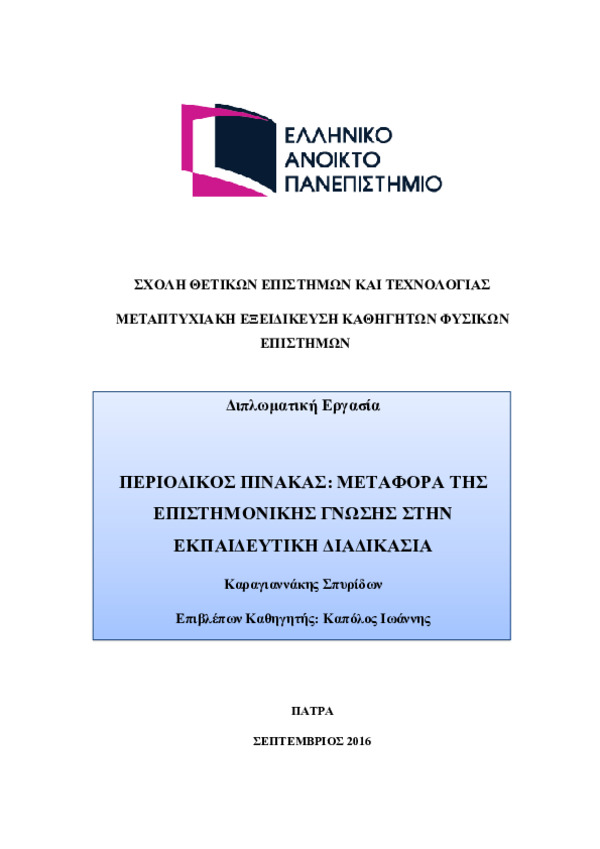 ΕΛΛΗΝΙΚΟ
ΑΝΟΙΚΤΟ
ΠΑΝΕΠΙΣΤΗΜΙΟ

ΣΧΟΛΗ ΘΕΤΙΚΩΝ ΕΠΙΣΤΗΜΩΝ ΚΑΙ ΤΕΧΝΟΛΟΓΙΑΣ

ΜΕΤΑΠΤΥΧΙΑΚΗ ΕΞΕΙΔΙΚΕΥΣΗ ΚΑΘΗΓΗΤΩΝ ΦΥΣΙΚΩΝ ΕΠΙΣΤΗΜΩΝ

Διπλωματική Εργασία

ΠΕΡΙΟΔΙΚΟΣ ΠΙΝΑΚΑΣ: ΜΕΤΑΦΟΡΑ ΤΗΣ ΕΠΙΣΤΗΜΟΝΙΚΗΣ ΓΝΩΣΗΣ ΣΤΗΝ ΕΚΠΑΙΔΕΥΤΙΚΗ ΔΙΑΔΙΚΑΣΙΑ

Καραγιαννάκης Σπυρίδων

Επιβλέπων Καθηγητής: Καπόλος Ιωάννης

ΠΑΤΡΑ

ΣΕΠΤΕΜΒΡΙΟΣ 2016